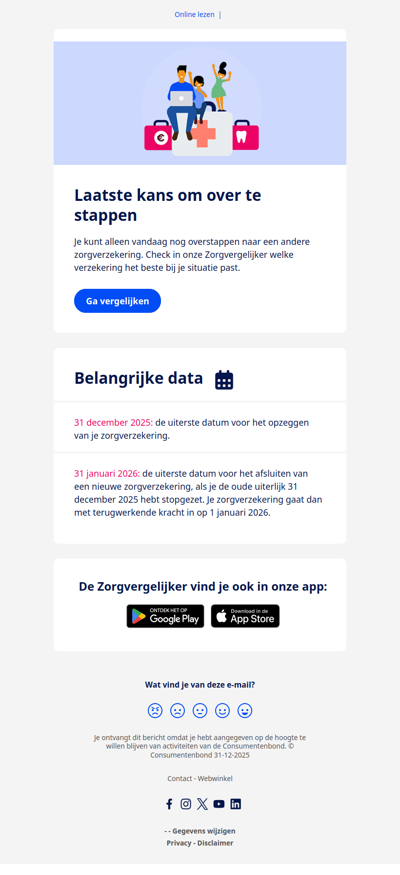 Online lezen |

Laatste kans om over te stappen

Je kunt alleen vandaag nog overstappen naar een andere zorgverzekering. Check in onze Zorgvergelijker welke verzekering het beste bij je situatie past.

Ga vergelijken

Belangrijke data

31 december 2025: de uiterste datum voor het opzeggen van je zorgverzekering.

31 januari 2026: de uiterste datum voor het afsluiten van een nieuwe zorgverzekering, als je de oude uiterlijk 31 december 2025 hebt stopgezet. Je zorgverzekering gaat dan met terugwerkende kracht in op 1 januari 2026.

De Zorgvergelijker vind je ook in onze app:

ONTDEK HET OP Google Play

Download in de App Store

Wat vind je van deze e-mail?

Je ontvangt dit bericht omdat je hebt aangegeven op de hoogte te willen blijven van activiteiten van de Consumentenbond. © Consumentenbond 31-12-2025

Contact - Webwinkel

- - Gegevens wijzigen
Privacy - Disclaimer